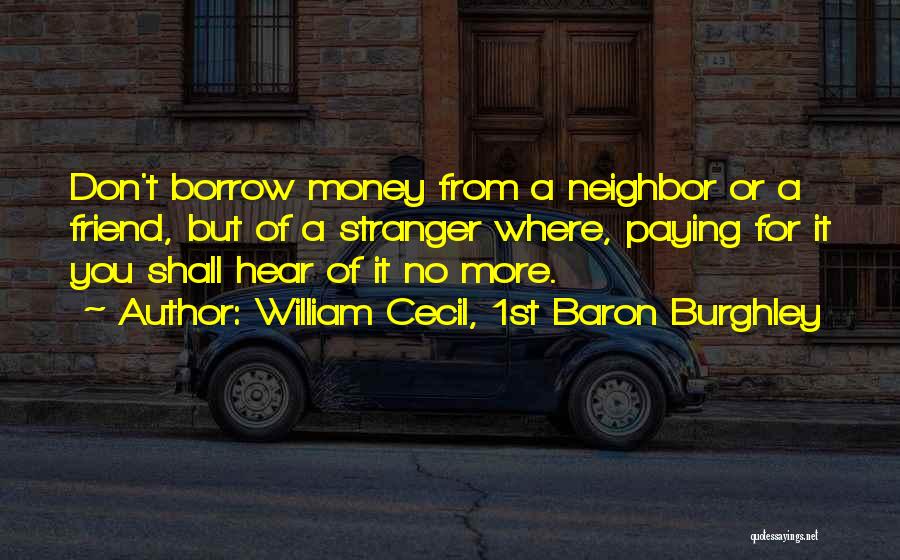 Don't borrow money from a neighbor or a friend, but of a stranger where, paying for it you shall hear of it no more.

~ Author: William Cecil, 1st Baron Burghley

quotessayings.net